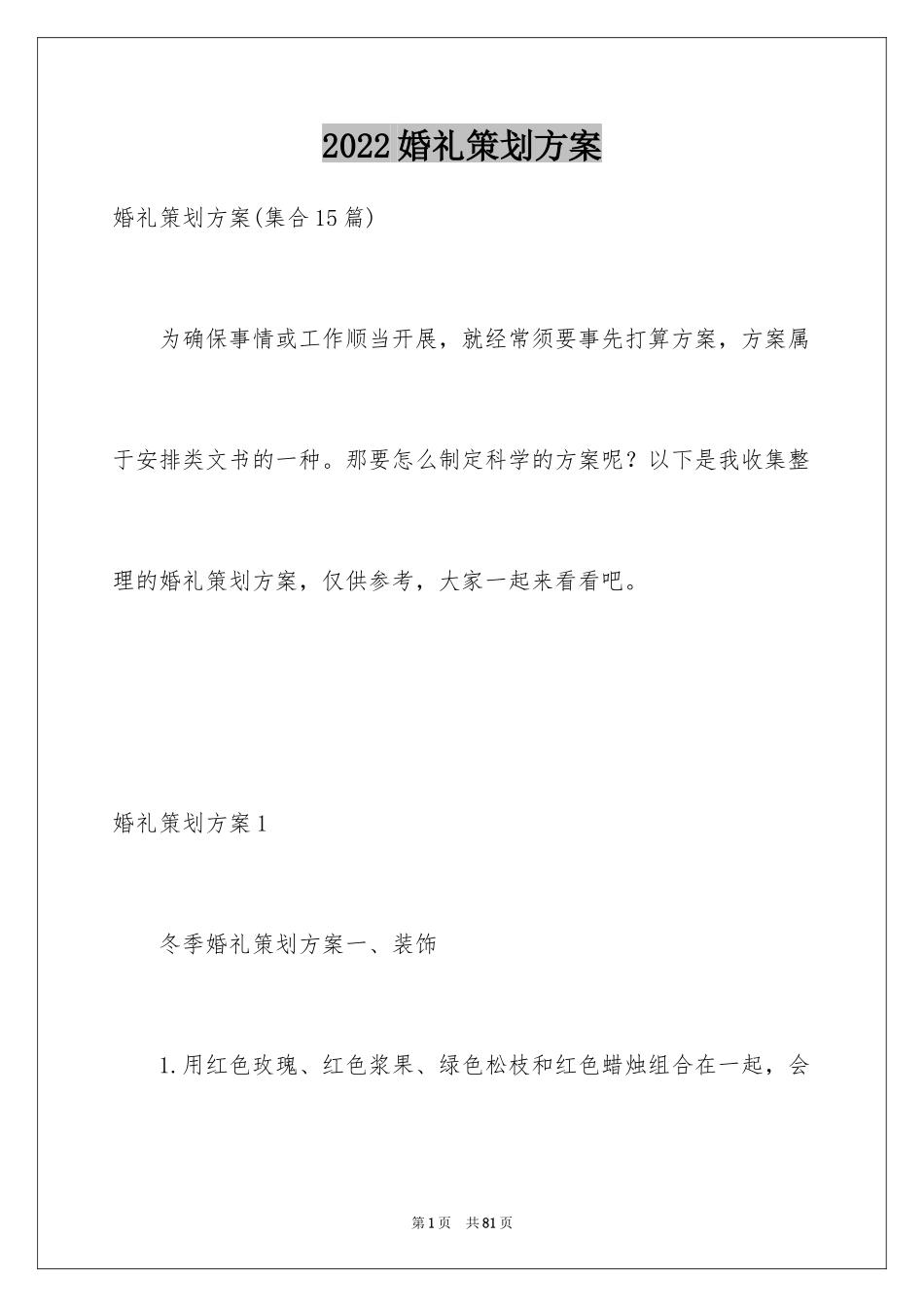 2022婚礼策划方案

婚礼策划方案(集合15篇)

为确保事情或工作顺当开展，就经常须要事先打算方案，方案属于安排类文书的一种。那要怎么制定科学的方案呢？以下是我收集整理的婚礼策划方案，仅供参考，大家一起来看看吧。

婚礼策划方案1

冬季婚礼策划方案一、装饰

1.用红色玫瑰、红色浆果、绿色松枝和红色蜡烛组合在一起，会

第1页 共81页